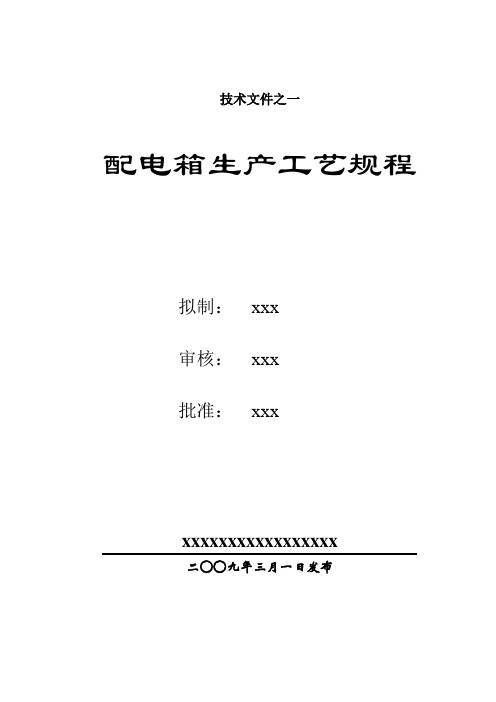 技术文件之一

配电箱生产工艺规程

拟制：　xxx

审核：　xxx

批准：　xxx

XXXXXXXXXXXXXXXXXX

二〇〇九年三月一日发布